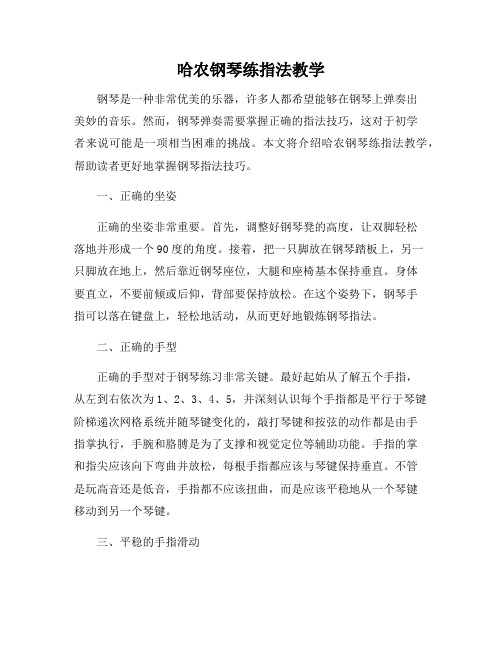 哈农钢琴练指法教学

钢琴是一种非常优美的乐器，许多人都希望能够在钢琴上弹奏出美妙的音乐。然而，钢琴弹奏需要掌握正确的指法技巧，这对于初学者来说可能是一项相当困难的挑战。本文将介绍哈农钢琴练指法教学，帮助读者更好地掌握钢琴指法技巧。

一、正确的坐姿

正确的坐姿非常重要。首先，调整好钢琴凳的高度，让双脚轻松落地并形成一个90度的角度。接着，把一只脚放在钢琴踏板上，另一只脚放在地上，然后靠近钢琴座位，大腿和座椅基本保持垂直。身体要直立，不要前倾或后仰，背部要保持放松。在这个姿势下，钢琴手指可以落在键盘上，轻松地活动，从而更好地锻炼钢琴指法。

二、正确的手型

正确的手型对于钢琴练习非常关键。最好起始从了解五个手指，从左到右依次为1、2、3、4、5，并深刻认识每个手指都是平行于琴键阶梯递次网格系统并随琴键变化的，敲打琴键和按弦的动作都是由手指掌执行，手腕和胳膊是为了支撑和视觉定位等辅助功能。手指的掌和指尖应该向下弯曲并放松，每根手指都应该与琴键保持垂直。不管是玩高音还是低音，手指都不应该扭曲，而是应该平稳地从一个琴键移动到另一个琴键。

三、平稳的手指滑动